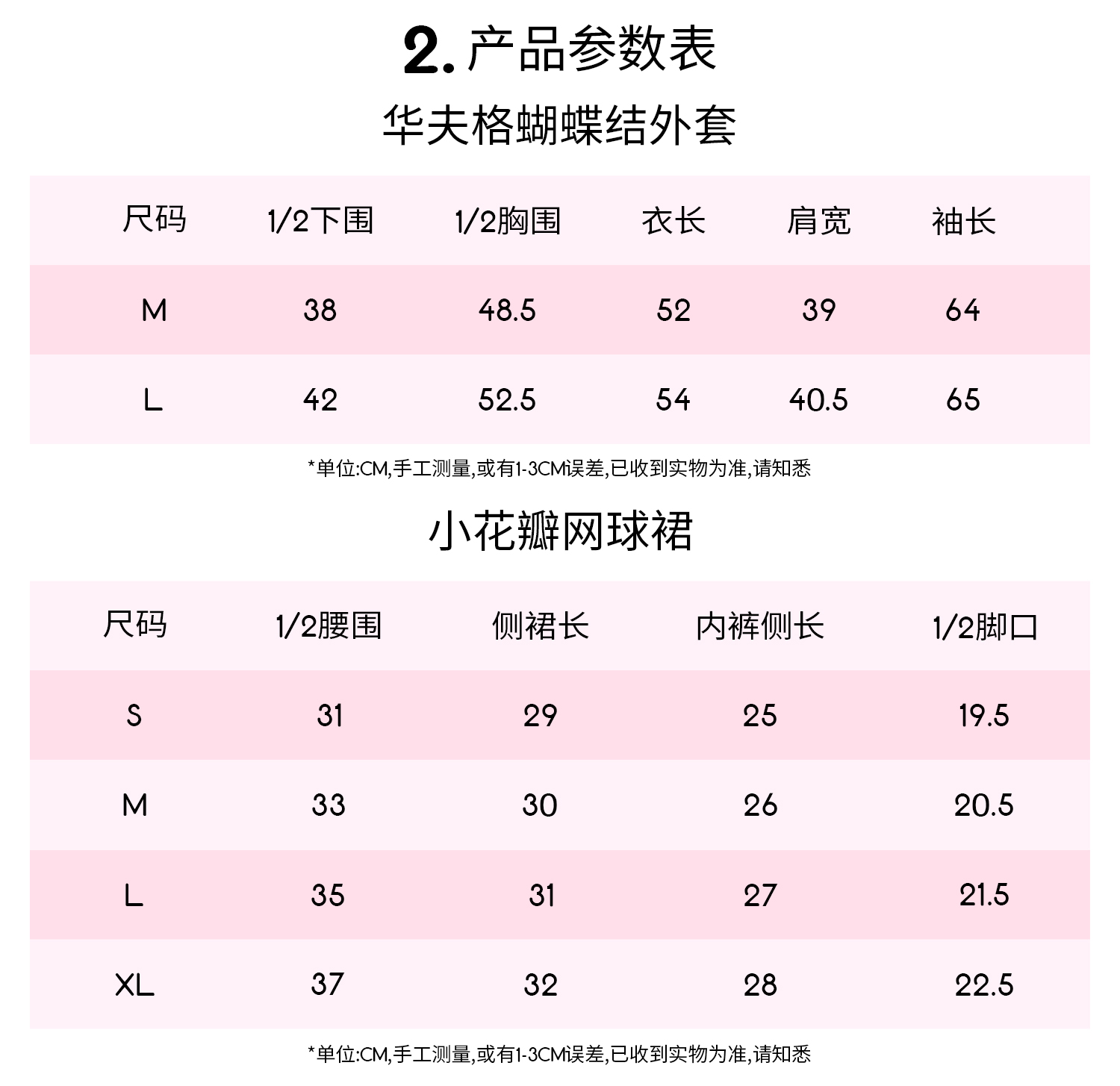 2. 产品参数表

华夫格蝴蝶结外套

| 尺码 | 1/2下围 | 1/2胸围 | 衣长 | 肩宽 | 袖长 |
|---|---|---|---|---|---|
| M | 38 | 48.5 | 52 | 39 | 64 |
| L | 42 | 52.5 | 54 | 40.5 | 65 |

*单位:CM,手工测量,或有1-3CM误差,已收到实物为准,请知悉

小花瓣网球裙

| 尺码 | 1/2腰围 | 侧裙长 | 内裤侧长 | 1/2脚口 |
|---|---|---|---|---|
| S | 31 | 29 | 25 | 19.5 |
| M | 33 | 30 | 26 | 20.5 |
| L | 35 | 31 | 27 | 21.5 |
| XL | 37 | 32 | 28 | 22.5 |

*单位:CM,手工测量,或有1-3CM误差,已收到实物为准,请知悉